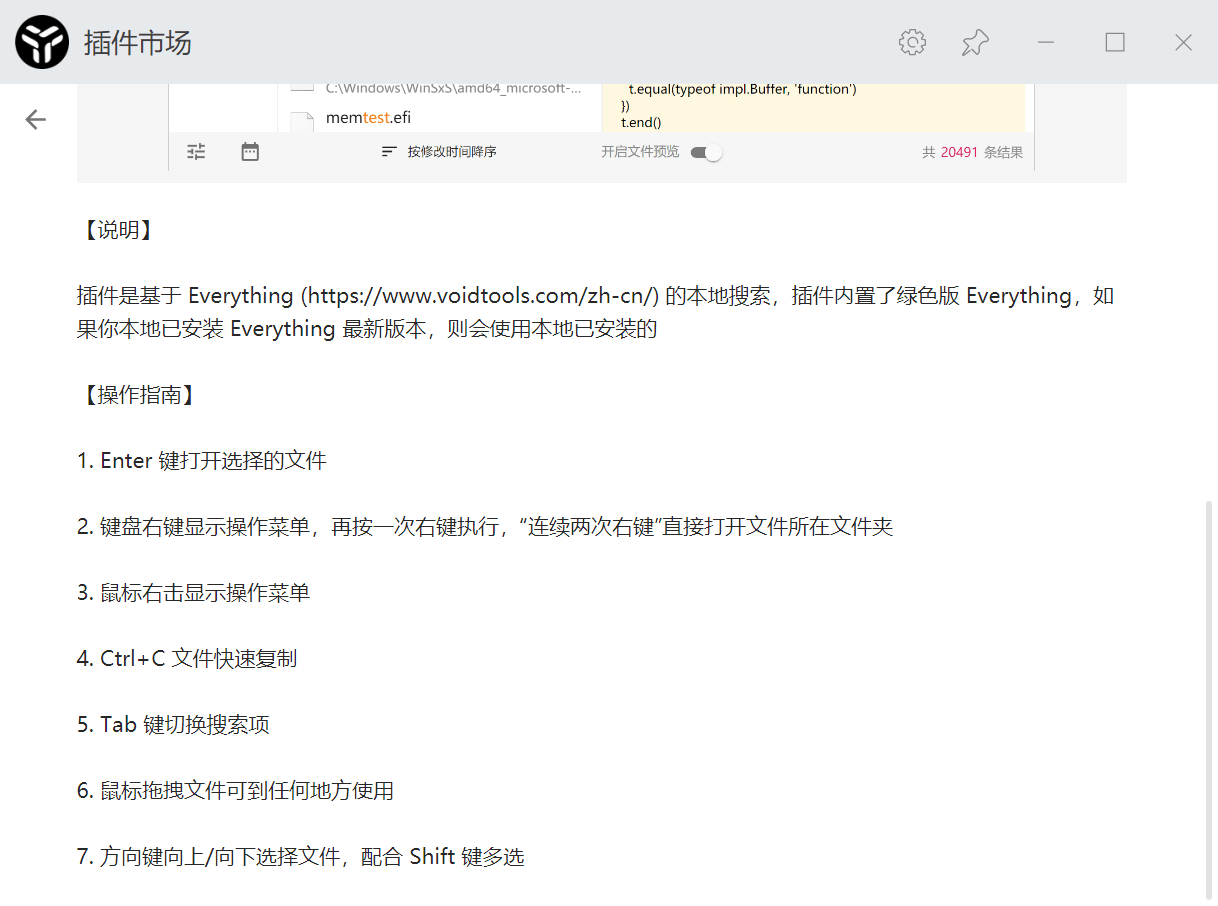 插件市场

C:\Windows\WinSxS\amd64_microsoft-...
memtest.efi

t.equal(typeof impl.Buffer, 'function')
})
t.end()

按修改时间降序
开启文件预览
共 20491 条结果

【说明】

插件是基于 Everything (https://www.voidtools.com/zh-cn/) 的本地搜索，插件内置了绿色版 Everything，如果你本地已安装 Everything 最新版本，则会使用本地已安装的

【操作指南】

1. Enter 键打开选择的文件

2. 键盘右键显示操作菜单，再按一次右键执行，“连续两次右键”直接打开文件所在文件夹

3. 鼠标右击显示操作菜单

4. Ctrl+C 文件快速复制

5. Tab 键切换搜索项

6. 鼠标拖拽文件可到任何地方使用

7. 方向键向上/向下选择文件，配合 Shift 键多选